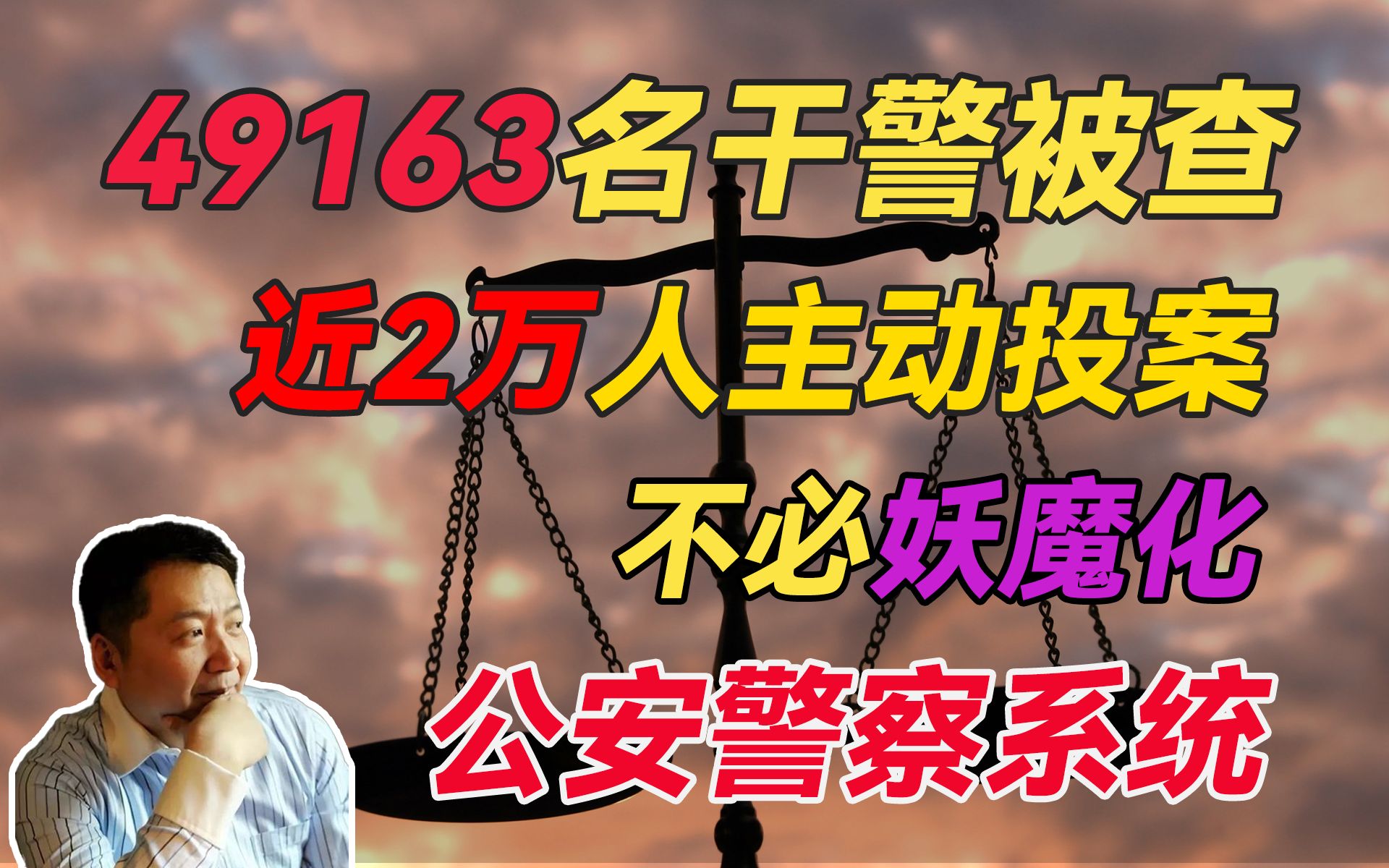 49163名干警被查
近2万人主动投案
不必妖魔化
公安警察系统